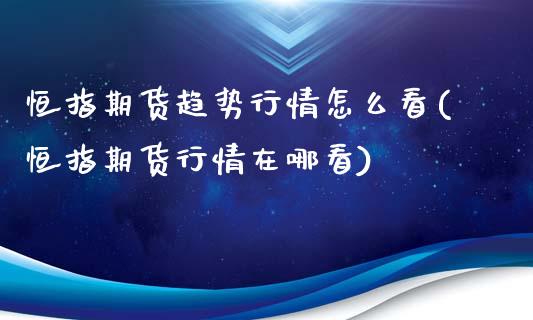 恒指期货趋势行情怎么看(恒指期货行情在哪看)